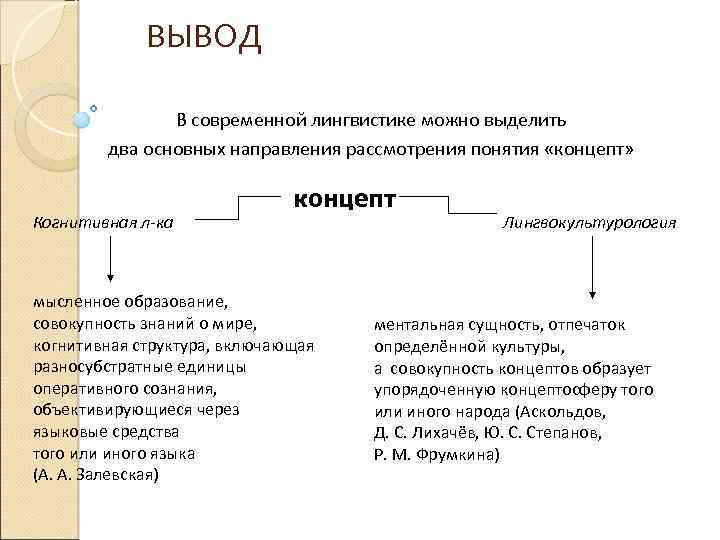 ВЫВОД

В современной лингвистике можно выделить два основных направления рассмотрения понятия «концепт»

концепт

Когнитивная л-ка

Лингвокультурология

мысленное образование, совокупность знаний о мире, когнитивная структура, включающая разносубстратные единицы оперативного сознания, объективирующиеся через языковые средства того или иного языка (А. А. Залевская)

ментальная сущность, отпечаток определённой культуры, а совокупность концептов образует упорядоченную концептосферу того или иного народа (Аскольдов, Д. С. Лихачёв, Ю. С. Степанов, Р. М. Фрумкина)